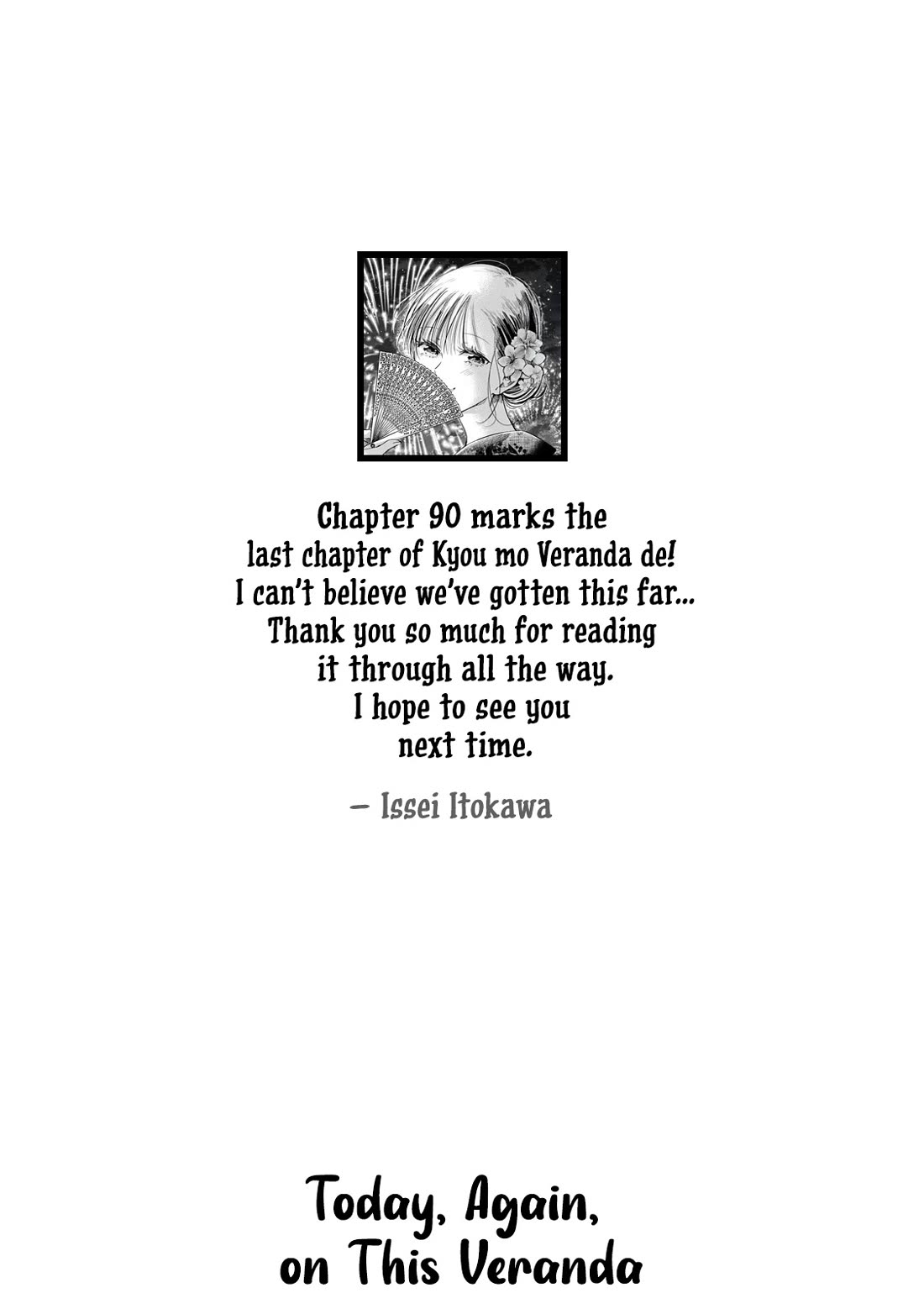 Chapter 90 marks the last chapter of Kyou mo Veranda de! I can't believe we've gotten this far... Thank you so much for reading it through all the way. I hope to see you next time.

– Issei Itokawa

Today, Again, on This Veranda